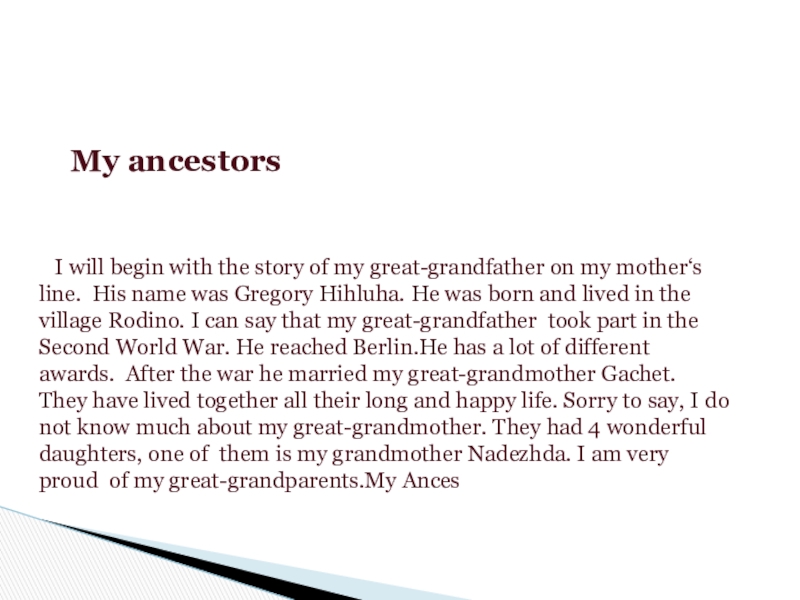 My ancestors

I will begin with the story of my great-grandfather on my mother's line. His name was Gregory Hihluha. He was born and lived in the village Rodino. I can say that my great-grandfather took part in the Second World War. He reached Berlin.He has a lot of different awards. After the war he married my great-grandmother Gachet. They have lived together all their long and happy life. Sorry to say, I do not know much about my great-grandmother. They had 4 wonderful daughters, one of them is my grandmother Nadezhda. I am very proud of my great-grandparents.My Ances